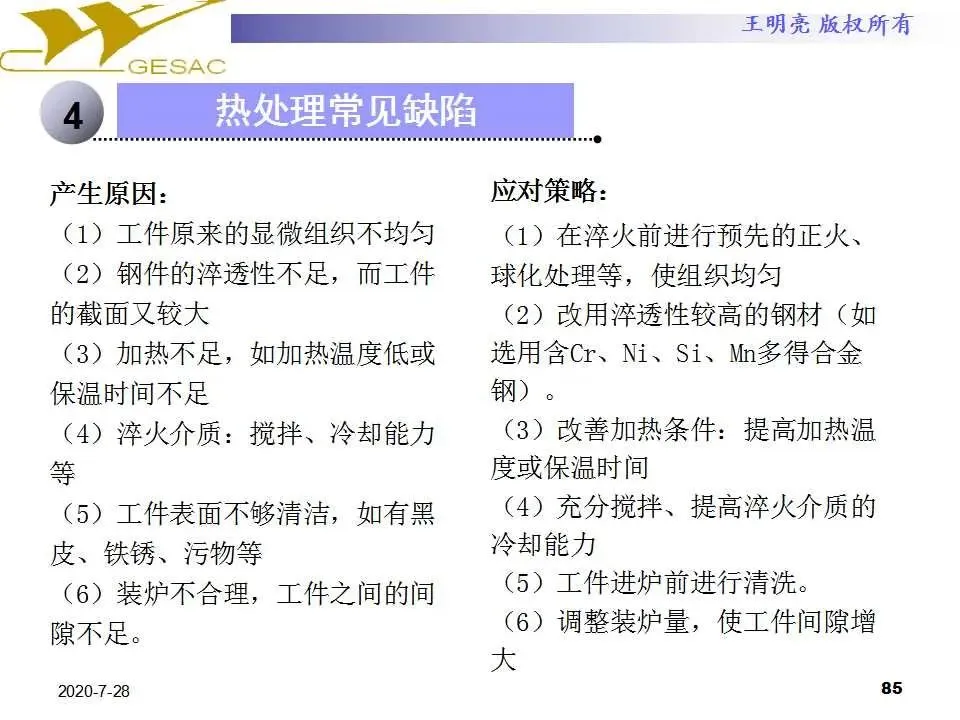 GESAC

王明亮 版权所有

4

热处理常见缺陷

产生原因：
（1）工件原来的显微组织不均匀
（2）钢件的淬透性不足，而工件的截面又较大
（3）加热不足，如加热温度低或保温时间不足
（4）淬火介质：搅拌、冷却能力等
（5）工件表面不够清洁，如有黑皮、铁锈、污物等
（6）装炉不合理，工件之间的间隙不足。

应对策略：
（1）在淬火前进行预先的正火、球化处理等，使组织均匀
（2）改用淬透性较高的钢材（如选用含Cr、Ni、Si、Mn多得合金钢）。
（3）改善加热条件：提高加热温度或保温时间
（4）充分搅拌、提高淬火介质的冷却能力
（5）工件进炉前进行清洗。
（6）调整装炉量，使工件间隙增大

2020-7-28

85